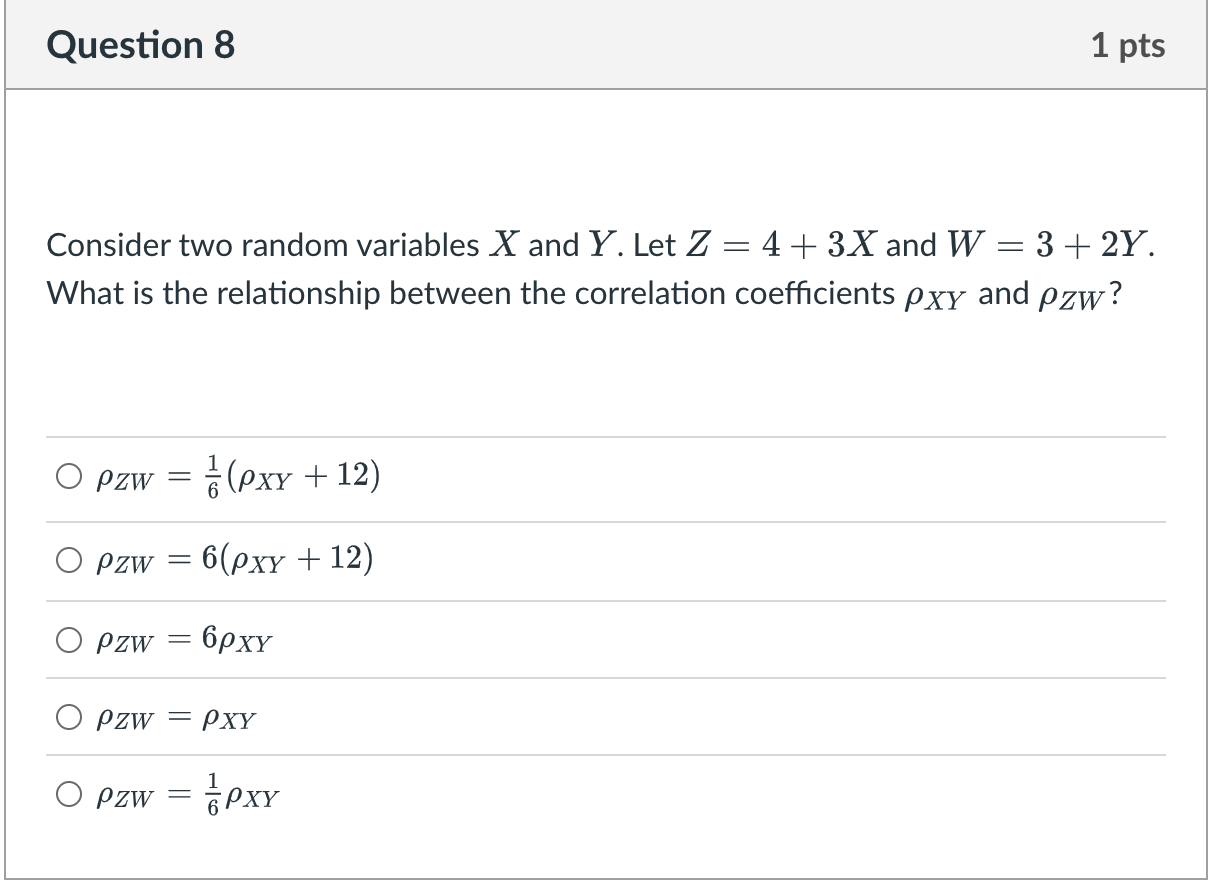 Question 8

1 pts

Consider two random variables $X$ and $Y$. Let $Z = 4 + 3X$ and $W = 3 + 2Y$. What is the relationship between the correlation coefficients $\rho_{XY}$ and $\rho_{ZW}$?

$\rho_{ZW} = \frac{1}{6}(\rho_{XY} + 12)$

$\rho_{ZW} = 6(\rho_{XY} + 12)$

$\rho_{ZW} = 6\rho_{XY}$

$\rho_{ZW} = \rho_{XY}$

$\rho_{ZW} = \frac{1}{6}\rho_{XY}$